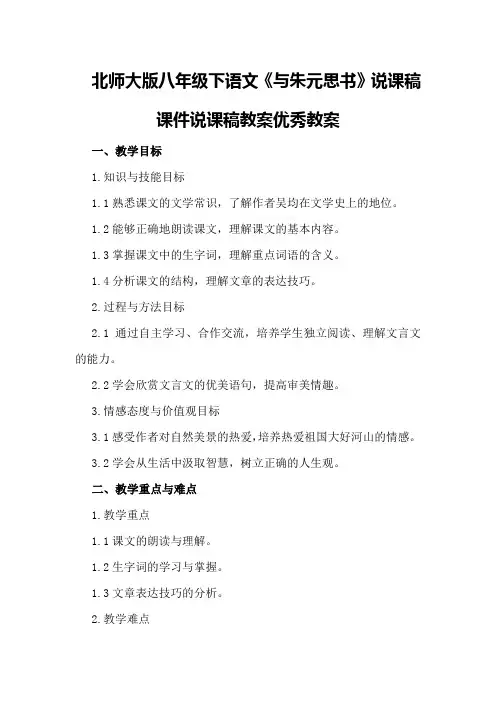 北师大版八年级下语文《与朱元思书》说课稿课件说课稿教案优秀教案

一、教学目标

1.知识与技能目标

1.1 熟悉课文的文学常识，了解作者吴均在文学史上的地位。

1.2 能够正确地朗读课文，理解课文的基本内容。

1.3 掌握课文中的生字词，理解重点词语的含义。

1.4 分析课文的结构，理解文章的表达技巧。

2.过程与方法目标

2.1 通过自主学习、合作交流，培养学生独立阅读、理解文言文的能力。

2.2 学会欣赏文言文的优美语句，提高审美情趣。

3.情感态度与价值观目标

3.1 感受作者对自然美景的热爱，培养热爱祖国大好河山的情感。

3.2 学会从生活中汲取智慧，树立正确的人生观。

二、教学重点与难点

1.教学重点

1.1 课文的朗读与理解。

1.2 生字词的学习与掌握。

1.3 文章表达技巧的分析。

2.教学难点